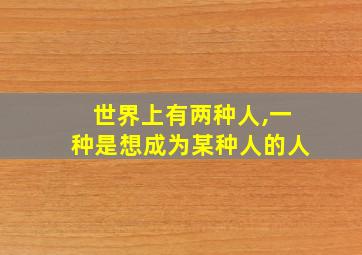 世界上有两种人,一种是想成为某种人的人